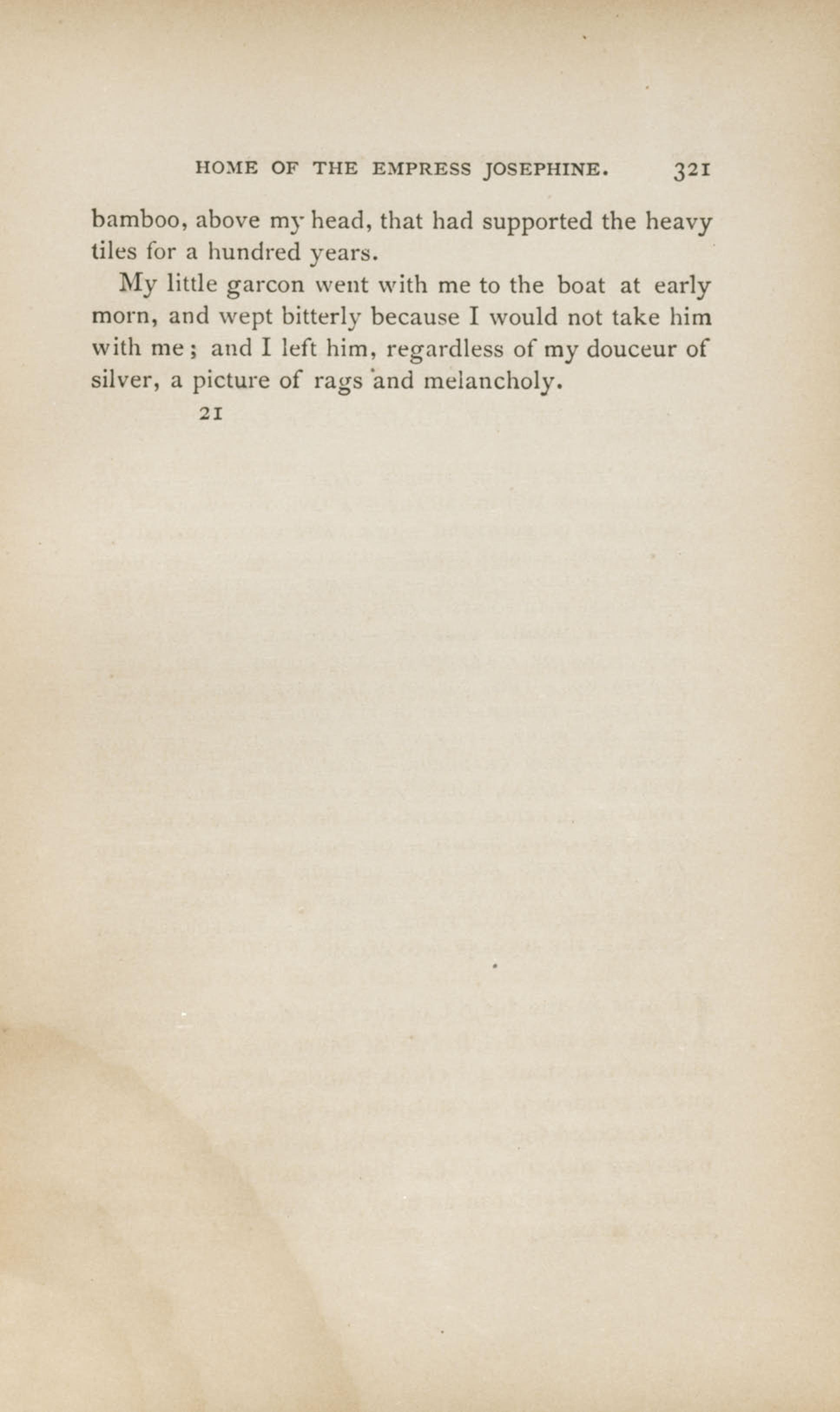 HOME OF THE EMPRESS JOSEPHINE. 321

bamboo, above my head, that had supported the heavy tiles for a hundred years.

My little garcon went with me to the boat at early morn, and wept bitterly because I would not take him with me; and I left him, regardless of my douceur of silver, a picture of rags and melancholy.

21